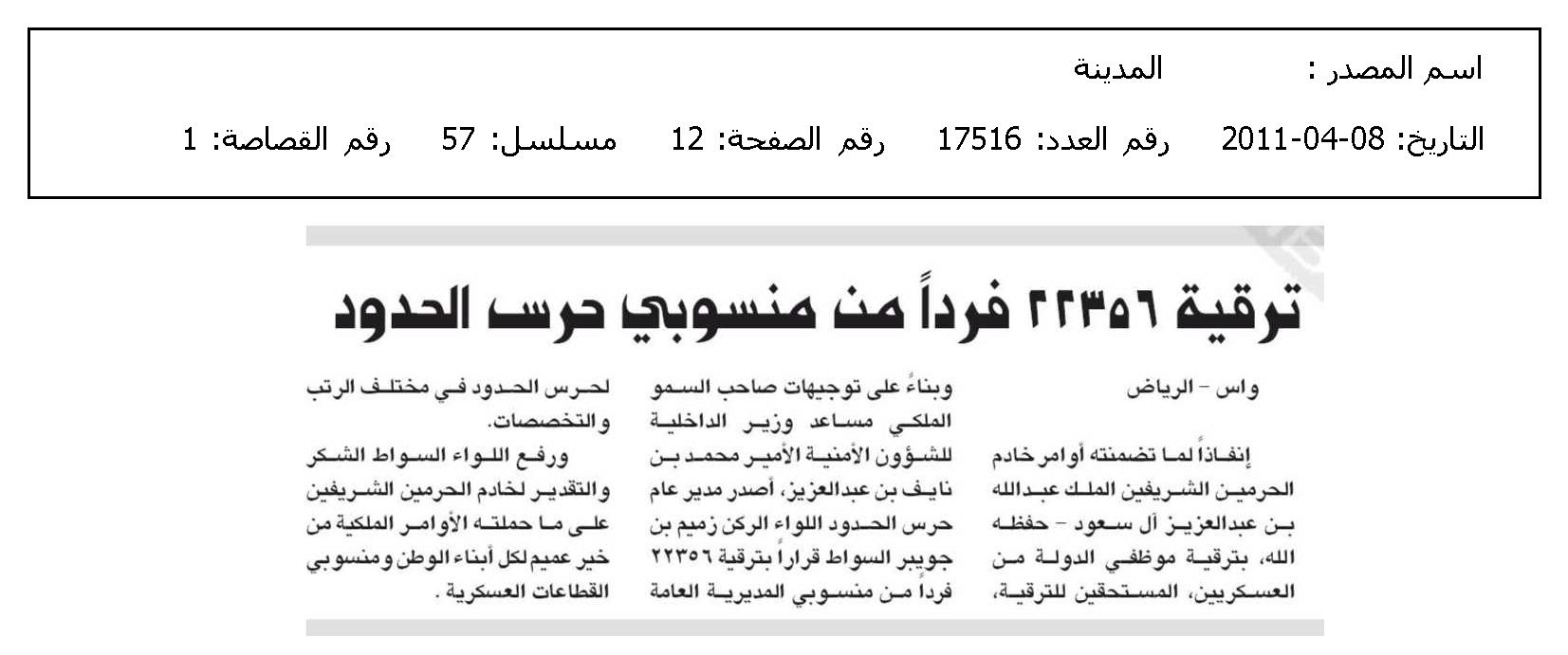 اسم المصدر :  المدينة

التاريخ: 08-04-2011  رقم العدد: 17516  رقم الصفحة: 12  مسلسل: 57  رقم القصاصة: 1

ترقية ٢٢٣٥٦ فرداً من منسوبي حرس الحدود

واس - الرياض

إنفاذاً لما تضمنته أوامر خادم الحرمين الشريفين الملك عبدالله بن عبدالعزيز آل سعود - حفظه الله، بترقية موظفي الدولة من العسكريين، المستحقين للترقية، وبناءً على توجيهات صاحب السمو الملكي مساعد وزير الداخلية للشؤون الأمنية الأمير محمد بن نايف بن عبدالعزيز، أصدر مدير عام حرس الحدود اللواء الركن زميم بن جويبر السواط قراراً بترقية ٢٢٣٥٦ فرداً من منسوبي المديرية العامة لحرس الحدود في مختلف الرتب والتخصصات.

ورفع اللواء السواط الشكر والتقدير لخادم الحرمين الشريفين على ما حملته الأوامر الملكية من خير عميم لكل أبناء الوطن ومنسوبي القطاعات العسكرية .